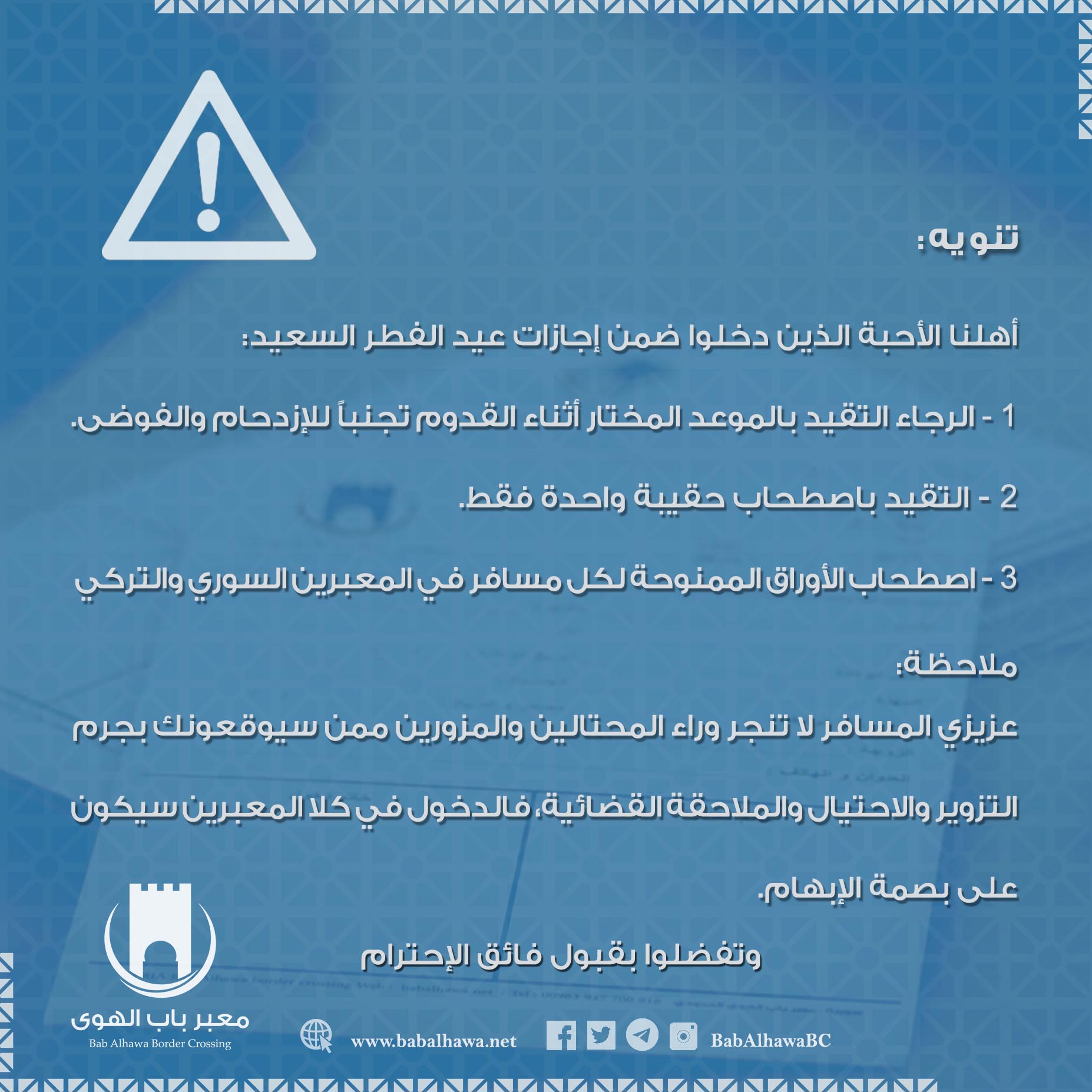 تنويه:

أهلنا الأحبة الذين دخلوا ضمن إجازات عيد الفطر السعيد:

1 - الرجاء التقيد بالموعد المختار أثناء القدوم تجنباً للإزدحام والفوضى.

2 - التقيد باصطحاب حقيبة واحدة فقط.

3 - اصطحاب الأوراق الممنوحة لكل مسافر في المعبرين السوري والتركي

ملاحظة:

عزيزي المسافر لا تنجر وراء المحتالين والمزورين ممن سيوقعونك بجرم التزوير والاحتيال والملاحقة القضائية، فالدخول في كلا المعبرين سيكون على بصمة الإبهام.

وتفضلوا بقبول فائق الإحترام

معبر باب الهوى
Bab Alhawa Border Crossing

www.babalhawa.net

BabAlhawaBC